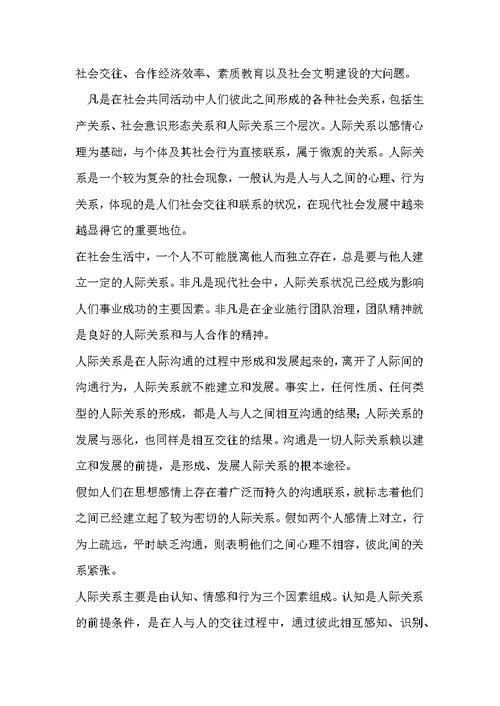 社会交往、合作经济效率、素质教育以及社会文明建设的大问题。

凡是在社会共同活动中人们彼此之间形成的各种社会关系，包括生产关系、社会意识形态关系和人际关系三个层次。人际关系以感情心理为基础，与个体及其社会行为直接联系，属于微观的关系。人际关系是一个较为复杂的社会现象，一般认为是人与人之间的心理、行为关系，体现的是人们社会交往和联系的状况，在现代社会发展中越来越显得它的重要地位。

在社会生活中，一个人不可能脱离他人而独立存在，总是要与他人建立一定的人际关系。非凡是现代社会中，人际关系状况已经成为影响人们事业成功的主要因素。非凡是在企业施行团队治理，团队精神就是良好的人际关系和与人合作的精神。

人际关系是在人际沟通的过程中形成和发展起来的，离开了人际间的沟通行为，人际关系就不能建立和发展。事实上，任何性质、任何类型的人际关系的形成，都是人与人之间相互沟通的结果；人际关系的发展与恶化，也同样是相互交往的结果。沟通是一切人际关系赖以建立和发展的前提，是形成、发展人际关系的根本途径。

假如人们在思想感情上存在着广泛而持久的沟通联系，就标志着他们之间已经建立起了较为密切的人际关系。假如两个人感情上对立，行为上疏远，平时缺乏沟通，则表明他们之间心理不相容，彼此间的关系紧张。

人际关系主要是由认知、情感和行为三个因素组成。认知是人际关系的前提条件，是在人与人的交往过程中，通过彼此相互感知、识别、